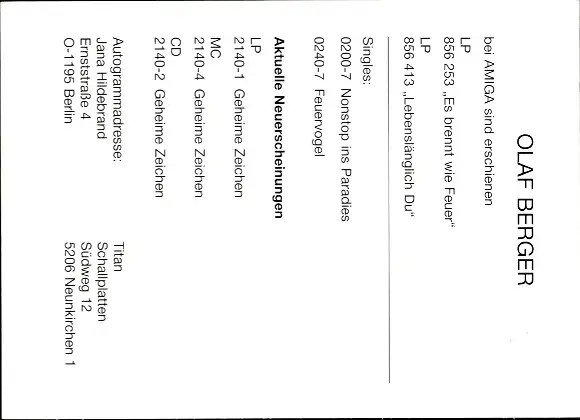 OLAF BERGER

bei AMIGA sind erschienen
LP
856 253 „Es brennt wie Feuer“
LP
856 413 „Lebenslänglich Du“

Singles:
0200-7 Nonstop ins Paradies
0240-7 Feuervogel

Aktuelle Neuerscheinungen
LP
2140-1 Geheime Zeichen
MC
2140-4 Geheime Zeichen
CD
2140-2 Geheime Zeichen

Autogrammadresse:
Jana Hildebrand
Ernststraße 4
O-1195 Berlin

Titan
Schallplatten
Südweg 12
5206 Neunkirchen 1